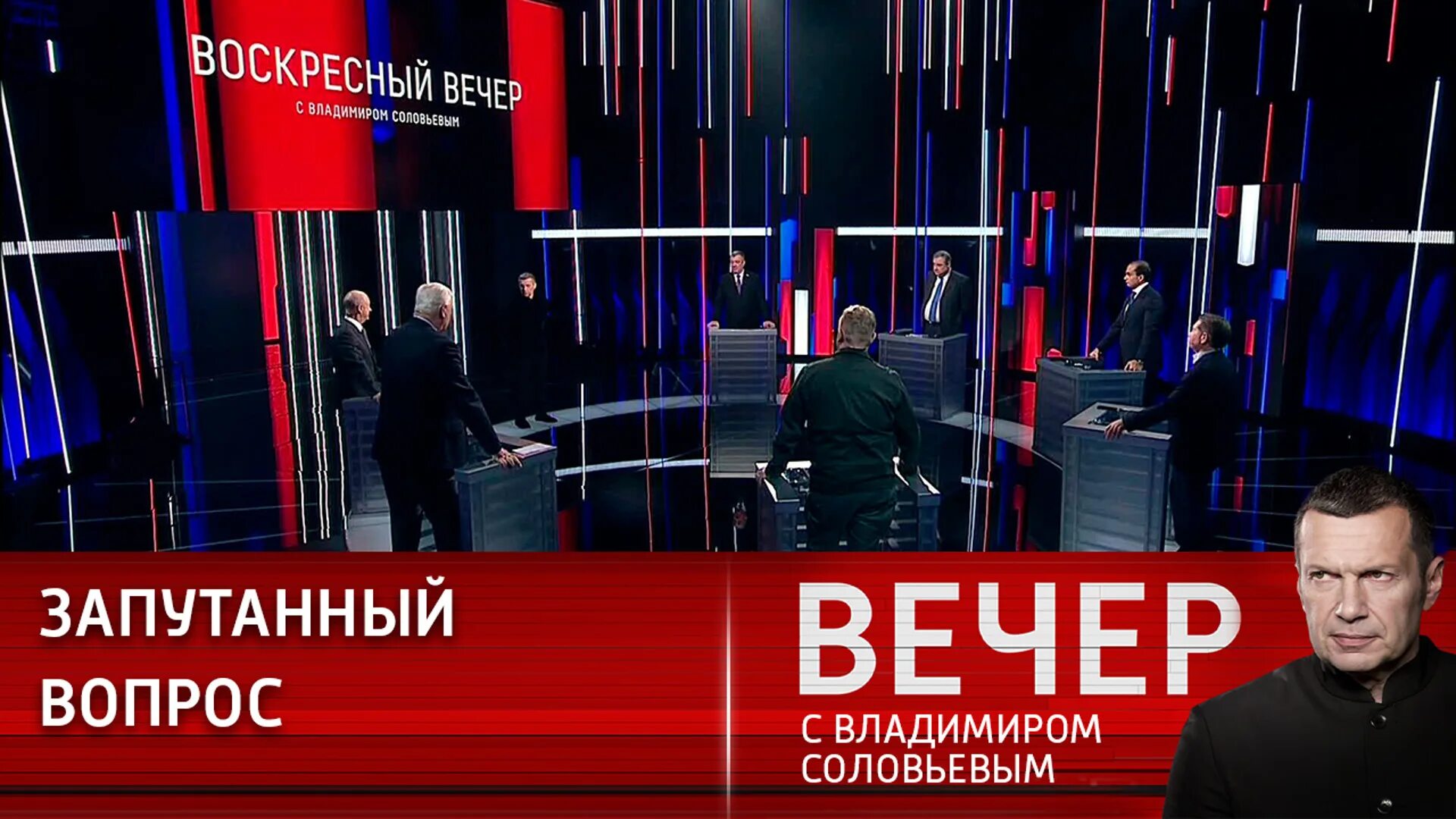 ВОСКРЕСНЫЙ ВЕЧЕР
С ВЛАДИМИРОМ СОЛОВЬЕВЫМ

ЗАПУТАННЫЙ ВОПРОС

ВЕЧЕР
С ВЛАДИМИРОМ СОЛОВЬЕВЫМ